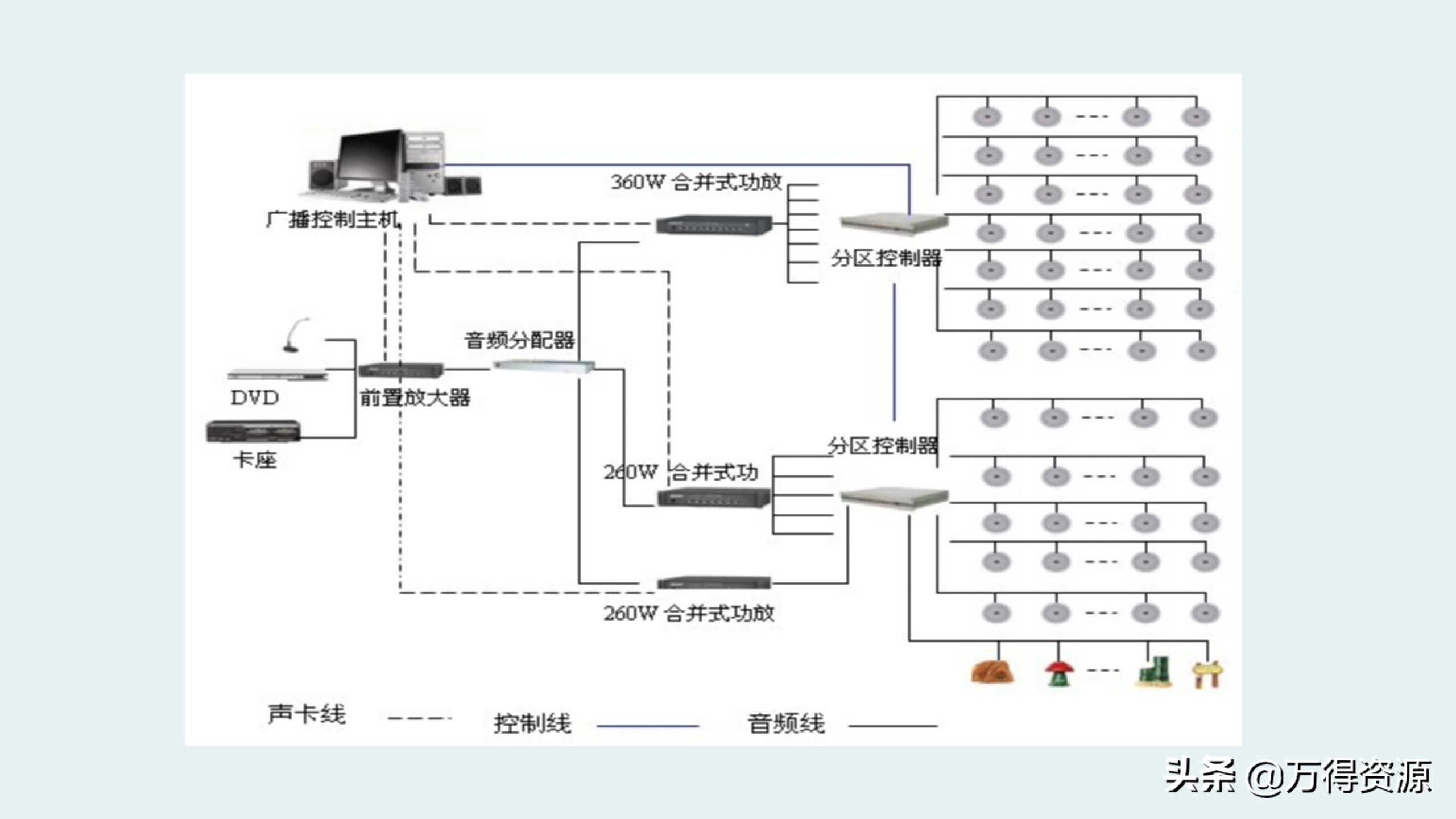 360W 合并式功放

广播控制主机

分区控制器

音频分配器

DVD

前置放大器

卡座

分区控制器

260W 合并式功

260W 合并式功放

声卡线

控制线

音频线

头条 @万得资源